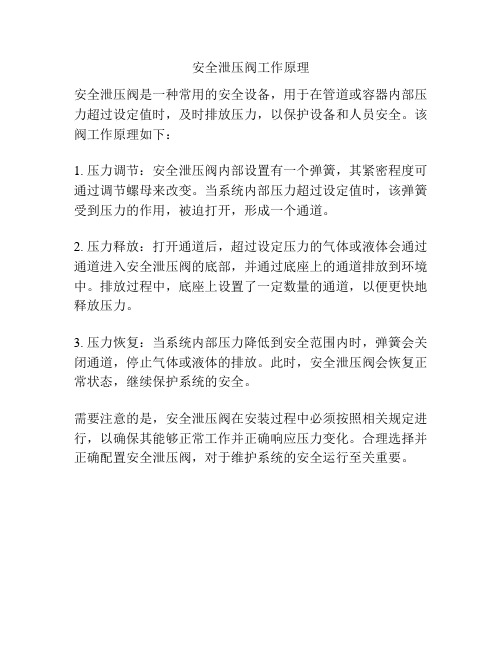 安全泄压阀工作原理

安全泄压阀是一种常用的安全设备，用于在管道或容器内部压力超过设定值时，及时排放压力，以保护设备和人员安全。该阀工作原理如下：

1. 压力调节：安全泄压阀内部设置有一个弹簧，其紧密程度可通过调节螺母来改变。当系统内部压力超过设定值时，该弹簧受到压力的作用，被迫打开，形成一个通道。

2. 压力释放：打开通道后，超过设定压力的气体或液体会通过通道进入安全泄压阀的底部，并通过底座上的通道排放到环境中。排放过程中，底座上设置了一定数量的通道，以便更快地释放压力。

3. 压力恢复：当系统内部压力降低到安全范围内时，弹簧会关闭通道，停止气体或液体的排放。此时，安全泄压阀会恢复正常状态，继续保护系统的安全。

需要注意的是，安全泄压阀在安装过程中必须按照相关规定进行，以确保其能够正常工作并正确响应压力变化。合理选择并正确配置安全泄压阀，对于维护系统的安全运行至关重要。